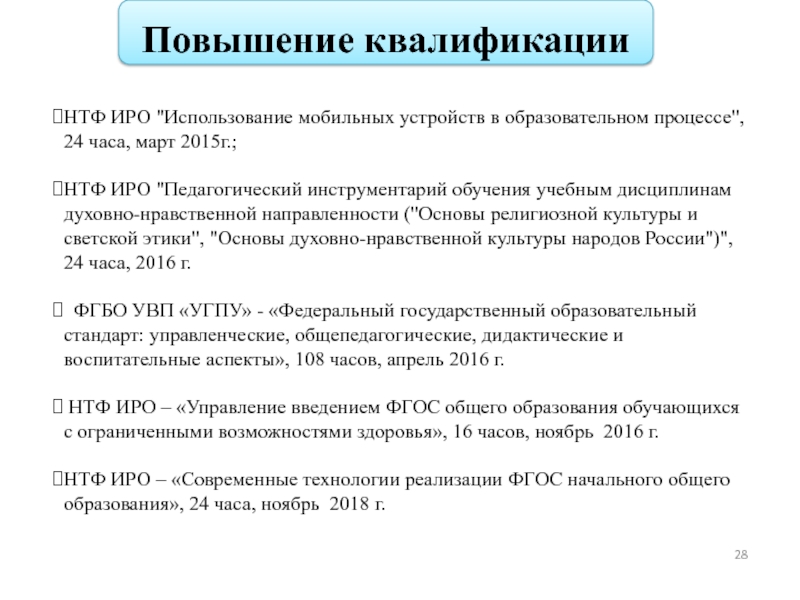 Повышение квалификации

НТФ ИРО "Использование мобильных устройств в образовательном процессе", 24 часа, март 2015г.;

НТФ ИРО "Педагогический инструментарий обучения учебным дисциплинам духовно-нравственной направленности ("Основы религиозной культуры и светской этики", "Основы духовно-нравственной культуры народов России")", 24 часа, 2016 г.

ФГБО УВП «УГПУ» - «Федеральный государственный образовательный стандарт: управленческие, общепедагогические, дидактические и воспитательные аспекты», 108 часов, апрель 2016 г.

НТФ ИРО – «Управление введением ФГОС общего образования обучающихся с ограниченными возможностями здоровья», 16 часов, ноябрь 2016 г.

НТФ ИРО – «Современные технологии реализации ФГОС начального общего образования», 24 часа, ноябрь 2018 г.

28